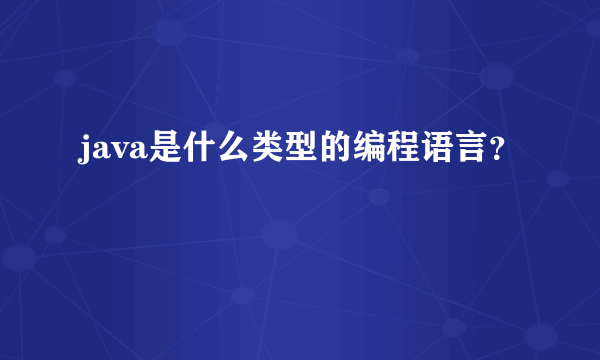 java是什么类型的编程语言？